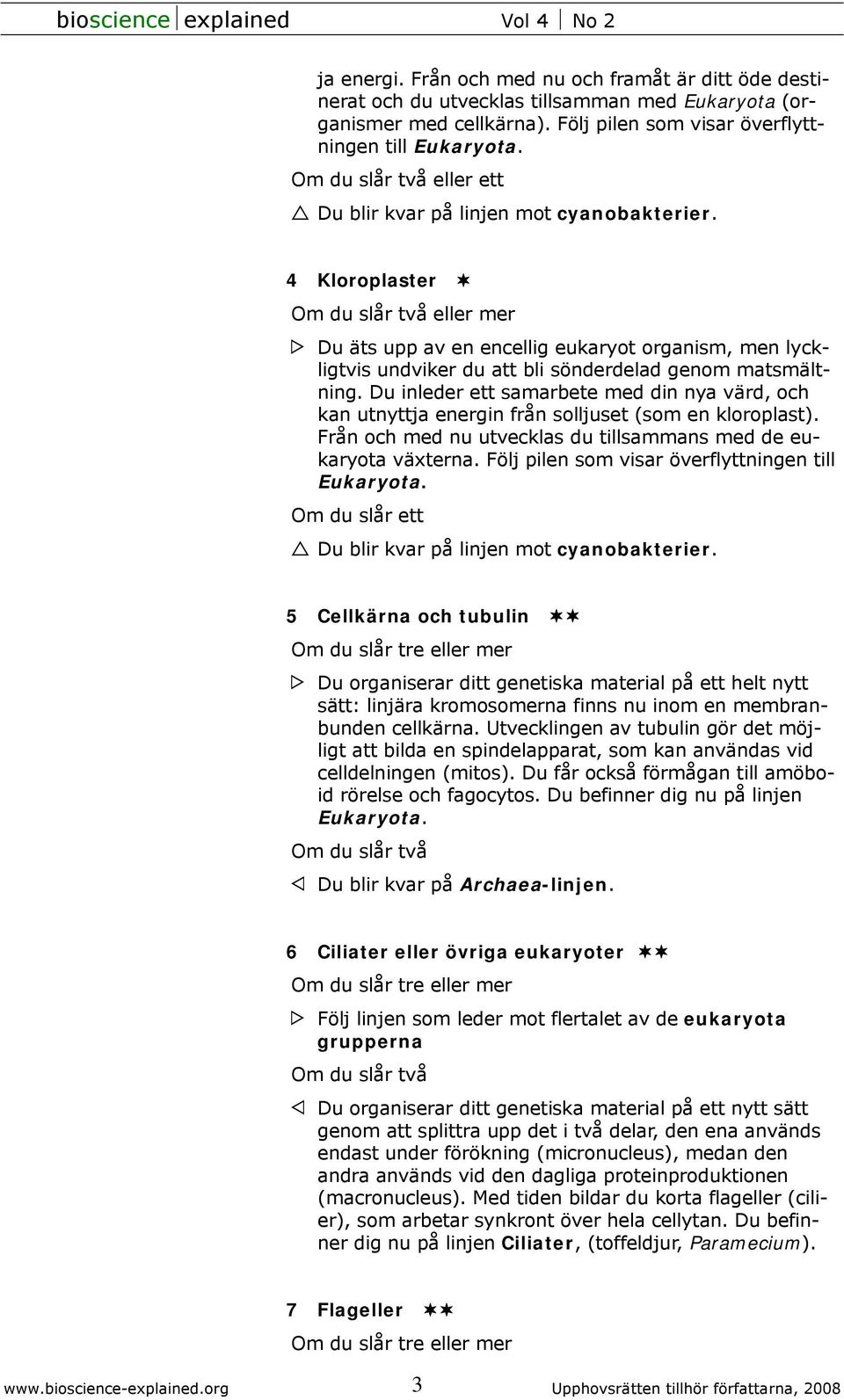 bioscience explained Vol 4 No 2

ja energi. Från och med nu och framåt är ditt öde destinerat och du utvecklas tillsamman med Eukaryota (organismer med cellkärna). Följ pilen som visar överflyttningen till Eukaryota.

Om du slår två eller ett

△ Du blir kvar på linjen mot cyanobakterier.

4 Kloroplaster ✶

Om du slår två eller mer

▷ Du äts upp av en encellig eukaryot organism, men lyckligtvis undviker du att bli sönderdelad genom matsmältning. Du inleder ett samarbete med din nya värd, och kan utnyttja energin från solljuset (som en kloroplast). Från och med nu utvecklas du tillsammans med de eukaryota växterna. Följ pilen som visar överflyttningen till Eukaryota.

Om du slår ett

△ Du blir kvar på linjen mot cyanobakterier.

5 Cellkärna och tubulin ✶✶

Om du slår tre eller mer

▷ Du organiserar ditt genetiska material på ett helt nytt sätt: linjära kromosomerna finns nu inom en membranbunden cellkärna. Utvecklingen av tubulin gör det möjligt att bilda en spindelapparat, som kan användas vid celldelningen (mitos). Du får också förmågan till amöboid rörelse och fagocytos. Du befinner dig nu på linjen Eukaryota.

Om du slår två

◁ Du blir kvar på Archaea-linjen.

6 Ciliater eller övriga eukaryoter ✶✶

Om du slår tre eller mer

▷ Följ linjen som leder mot flertalet av de eukaryota grupperna

Om du slår två

◁ Du organiserar ditt genetiska material på ett nytt sätt genom att splittra upp det i två delar, den ena används endast under förökning (micronucleus), medan den andra används vid den dagliga proteinproduktionen (macronucleus). Med tiden bildar du korta flageller (cilier), som arbetar synkront över hela cellytan. Du befinner dig nu på linjen Ciliater, (toffeldjur, Paramecium).

7 Flageller ✶✶

Om du slår tre eller mer

www.bioscience-explained.org 3 Upphovsrätten tillhör författarna, 2008